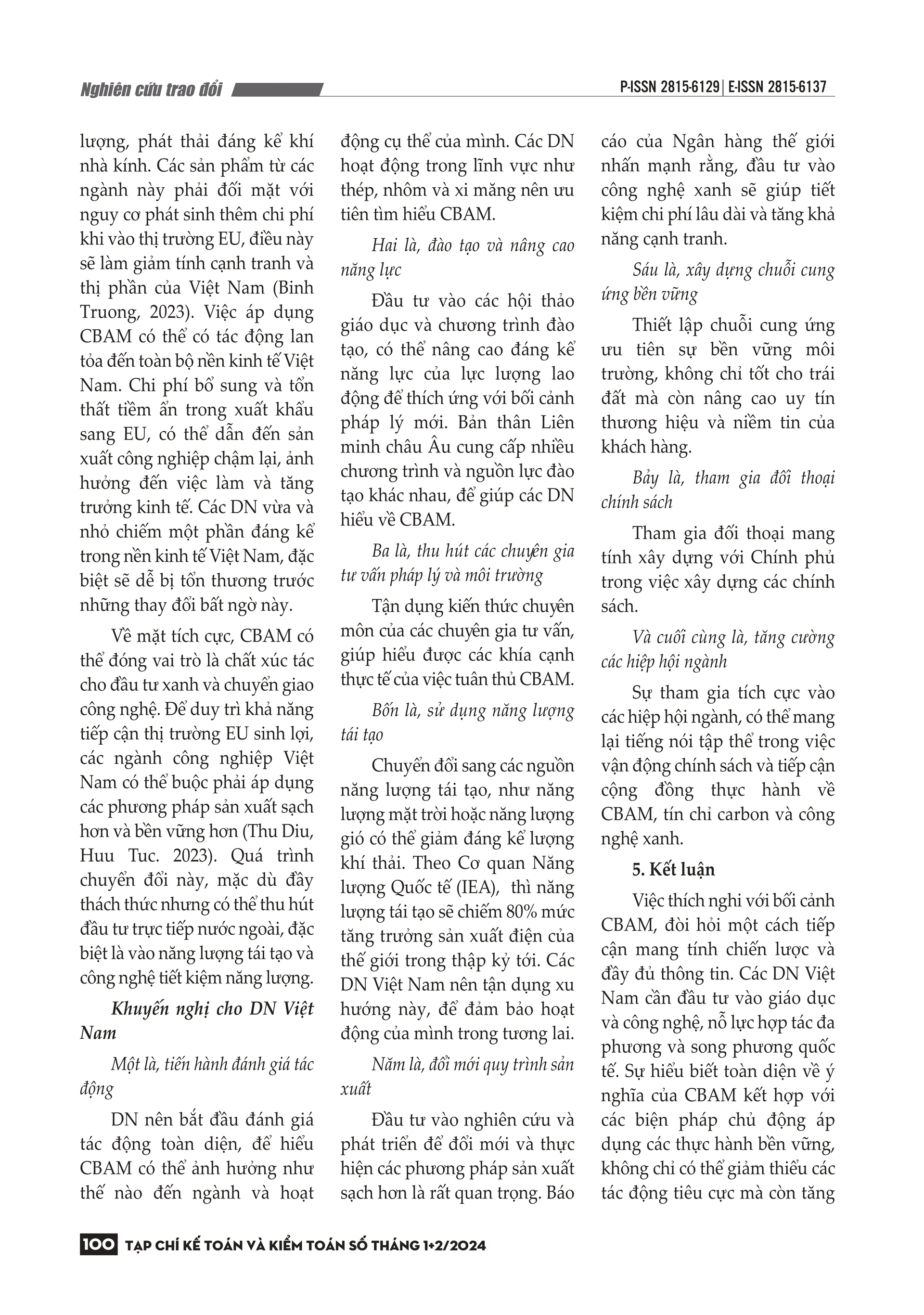 Nghiên cứu trao đổi

P-ISSN 2815-6129 | E-ISSN 2815-6137

lượng, phát thải đáng kể khí nhà kính. Các sản phẩm từ các ngành này phải đối mặt với nguy cơ phát sinh thêm chi phí khi vào thị trường EU, điều này sẽ làm giảm tính cạnh tranh và thị phần của Việt Nam (Binh Truong, 2023). Việc áp dụng CBAM có thể có tác động lan tỏa đến toàn bộ nền kinh tế Việt Nam. Chi phí bổ sung và tổn thất tiềm ẩn trong xuất khẩu sang EU, có thể dẫn đến sản xuất công nghiệp chậm lại, ảnh hưởng đến việc làm và tăng trưởng kinh tế. Các DN vừa và nhỏ chiếm một phần đáng kể trong nền kinh tế Việt Nam, đặc biệt sẽ dễ bị tổn thương trước những thay đổi bất ngờ này.

Về mặt tích cực, CBAM có thể đóng vai trò là chất xúc tác cho đầu tư xanh và chuyển giao công nghệ. Để duy trì khả năng tiếp cận thị trường EU sinh lợi, các ngành công nghiệp Việt Nam có thể buộc phải áp dụng các phương pháp sản xuất sạch hơn và bền vững hơn (Thu Diu, Huu Tuc. 2023). Quá trình chuyển đổi này, mặc dù đầy thách thức nhưng có thể thu hút đầu tư trực tiếp nước ngoài, đặc biệt là vào năng lượng tái tạo và công nghệ tiết kiệm năng lượng.

Khuyến nghị cho DN Việt Nam

Một là, tiến hành đánh giá tác động

DN nên bắt đầu đánh giá tác động toàn diện, để hiểu CBAM có thể ảnh hưởng như thế nào đến ngành và hoạt động cụ thể của mình. Các DN hoạt động trong lĩnh vực như thép, nhôm và xi măng nên ưu tiên tìm hiểu CBAM.

Hai là, đào tạo và nâng cao năng lực

Đầu tư vào các hội thảo giáo dục và chương trình đào tạo, có thể nâng cao đáng kể năng lực của lực lượng lao động để thích ứng với bối cảnh pháp lý mới. Bản thân Liên minh châu Âu cung cấp nhiều chương trình và nguồn lực đào tạo khác nhau, để giúp các DN hiểu về CBAM.

Ba là, thu hút các chuyên gia tư vấn pháp lý và môi trường

Tận dụng kiến thức chuyên môn của các chuyên gia tư vấn, giúp hiểu được các khía cạnh thực tế của việc tuân thủ CBAM.

Bốn là, sử dụng năng lượng tái tạo

Chuyển đổi sang các nguồn năng lượng tái tạo, như năng lượng mặt trời hoặc năng lượng gió có thể giảm đáng kể lượng khí thải. Theo Cơ quan Năng lượng Quốc tế (IEA), thì năng lượng tái tạo sẽ chiếm 80% mức tăng trưởng sản xuất điện của thế giới trong thập kỷ tới. Các DN Việt Nam nên tận dụng xu hướng này, để đảm bảo hoạt động của mình trong tương lai.

Năm là, đổi mới quy trình sản xuất

Đầu tư vào nghiên cứu và phát triển để đổi mới và thực hiện các phương pháp sản xuất sạch hơn là rất quan trọng. Báo cáo của Ngân hàng thế giới nhấn mạnh rằng, đầu tư vào công nghệ xanh sẽ giúp tiết kiệm chi phí lâu dài và tăng khả năng cạnh tranh.

Sáu là, xây dựng chuỗi cung ứng bền vững

Thiết lập chuỗi cung ứng ưu tiên sự bền vững môi trường, không chỉ tốt cho trái đất mà còn nâng cao uy tín thương hiệu và niềm tin của khách hàng.

Bảy là, tham gia đối thoại chính sách

Tham gia đối thoại mang tính xây dựng với Chính phủ trong việc xây dựng các chính sách.

Và cuối cùng là, tăng cường các hiệp hội ngành

Sự tham gia tích cực vào các hiệp hội ngành, có thể mang lại tiếng nói tập thể trong việc vận động chính sách và tiếp cận cộng đồng thực hành về CBAM, tín chỉ carbon và công nghệ xanh.

5. Kết luận

Việc thích nghi với bối cảnh CBAM, đòi hỏi một cách tiếp cận mang tính chiến lược và đầy đủ thông tin. Các DN Việt Nam cần đầu tư vào giáo dục và công nghệ, nỗ lực hợp tác đa phương và song phương quốc tế. Sự hiểu biết toàn diện về ý nghĩa của CBAM kết hợp với các biện pháp chủ động áp dụng các thực hành bền vững, không chỉ có thể giảm thiểu các tác động tiêu cực mà còn tăng

100 TẠP CHÍ KẾ TOÁN VÀ KIỂM TOÁN SỐ THÁNG 1+2/2024